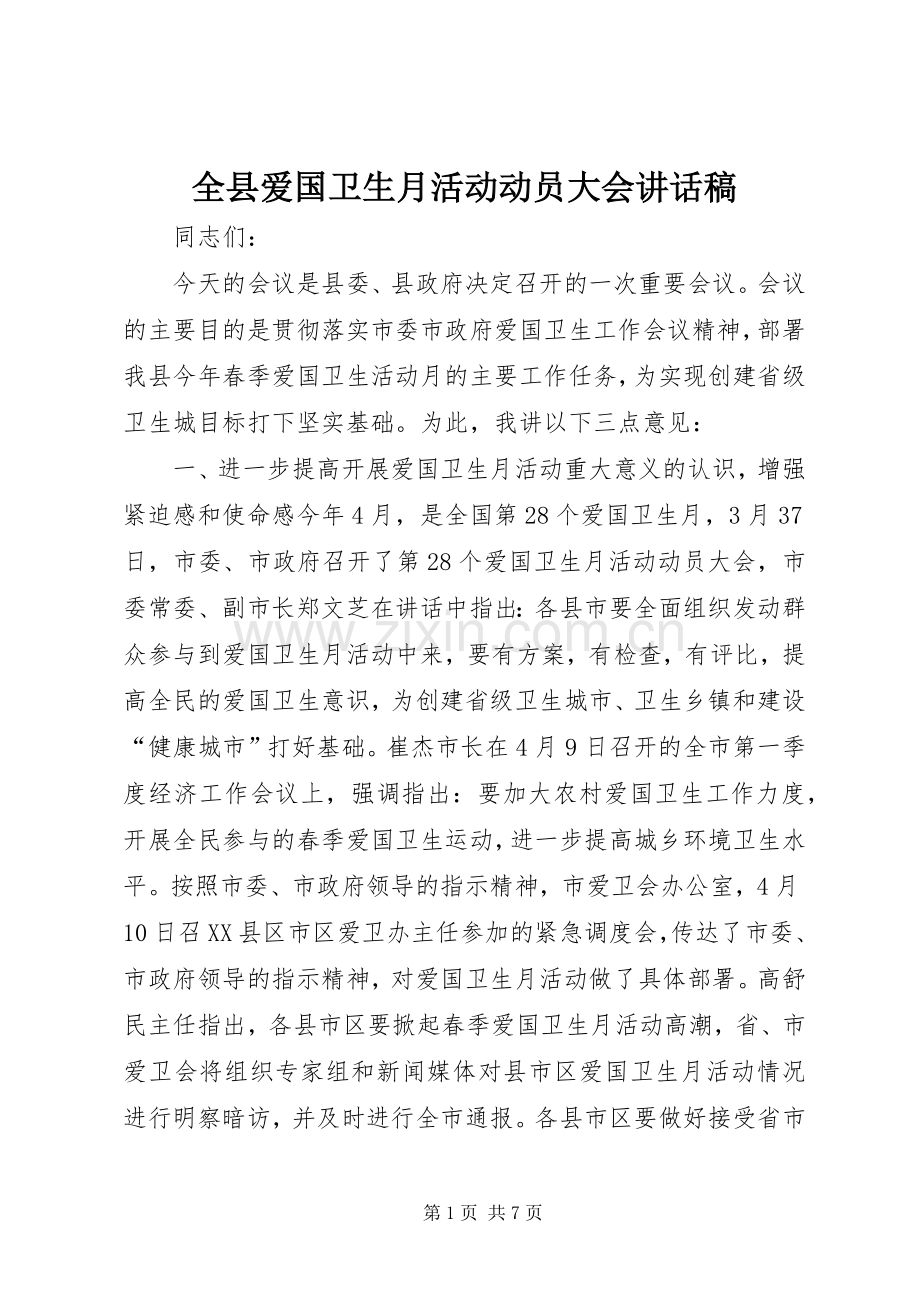 全县爱国卫生月活动动员大会讲话稿

同志们：

今天的会议是县委、县政府决定召开的一次重要会议。会议的主要目的是贯彻落实市委市政府爱国卫生工作会议精神，部署我县今年春季爱国卫生活动月的主要工作任务，为实现创建省级卫生城目标打下坚实基础。为此，我讲以下三点意见：

一、进一步提高开展爱国卫生月活动重大意义的认识，增强紧迫感和使命感今年4月，是全国第28个爱国卫生月，3月37日，市委、市政府召开了第28个爱国卫生月活动动员大会，市委常委、副市长郑文芝在讲话中指出：各县市要全面组织发动群众参与到爱国卫生月活动中来，要有方案，有检查，有评比，提高全民的爱国卫生意识，为创建省级卫生城市、卫生乡镇和建设“健康城市”打好基础。崔杰市长在4月9日召开的全市第一季度经济工作会议上，强调指出：要加大农村爱国卫生工作力度，开展全民参与的春季爱国卫生运动，进一步提高城乡环境卫生水平。按照市委、市政府领导的指示精神，市爱卫会办公室，4月10日召XX县区市区爱卫办主任参加的紧急调度会，传达了市委、市政府领导的指示精神，对爱国卫生月活动做了具体部署。高舒民主任指出，各县市区要掀起春季爱国卫生月活动高潮，省、市爱卫会将组织专家组和新闻媒体对县市区爱国卫生月活动情况进行明察暗访，并及时进行全市通报。各县市区要做好接受省市

第1页 共7页

www.zixin.com.cn